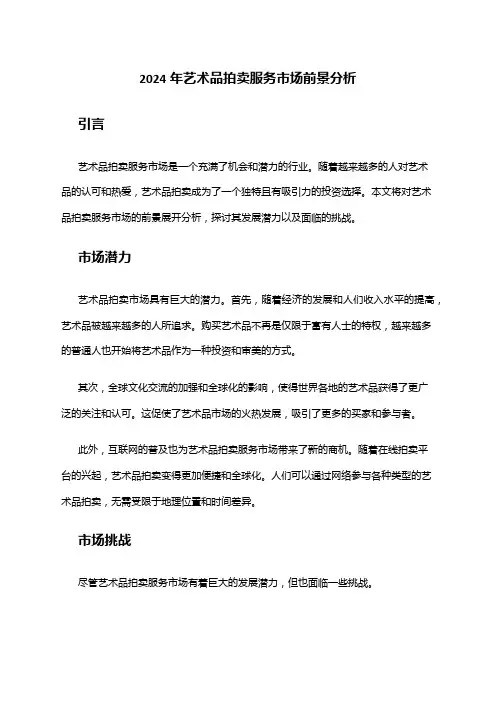 2024 年艺术品拍卖服务市场前景分析

引言

艺术品拍卖服务市场是一个充满了机会和潜力的行业。随着越来越多的人对艺术品的认可和热爱，艺术品拍卖成为了一个独特且有吸引力的投资选择。本文将对艺术品拍卖服务市场的前景展开分析，探讨其发展潜力以及面临的挑战。

市场潜力

艺术品拍卖市场具有巨大的潜力。首先，随着经济的发展和人们收入水平的提高，艺术品被越来越多的人所追求。购买艺术品不再是仅限于富有人士的特权，越来越多的普通人也开始将艺术品作为一种投资和审美的方式。

其次，全球文化交流的加强和全球化的影响，使得世界各地的艺术品获得了更广泛的关注和认可。这促使了艺术品市场的火热发展，吸引了更多的买家和参与者。

此外，互联网的普及也为艺术品拍卖服务市场带来了新的商机。随着在线拍卖平台的兴起，艺术品拍卖变得更加便捷和全球化。人们可以通过网络参与各种类型的艺术品拍卖，无需受限于地理位置和时间差异。

市场挑战

尽管艺术品拍卖服务市场有着巨大的发展潜力，但也面临一些挑战。